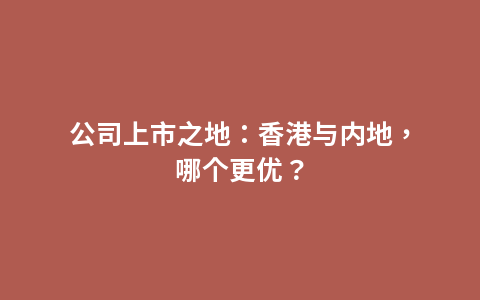 公司上市之地：香港与内地，哪个更优？